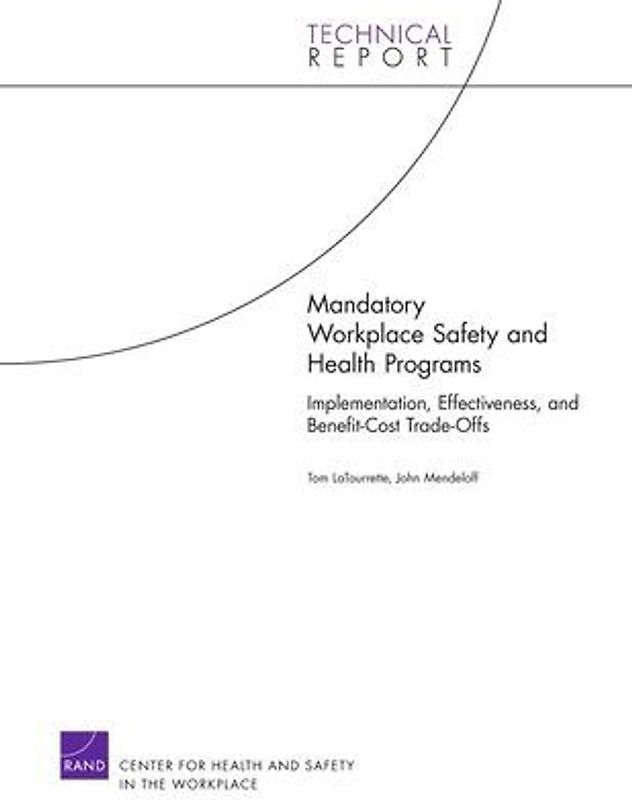 TECHNICAL
REPORT

Mandatory Workplace Safety and Health Programs

Implementation, Effectiveness, and Benefit-Cost Trade-Offs

Tom LaTourrette, John Mendeloff

RAND

CENTER FOR HEALTH AND SAFETY IN THE WORKPLACE